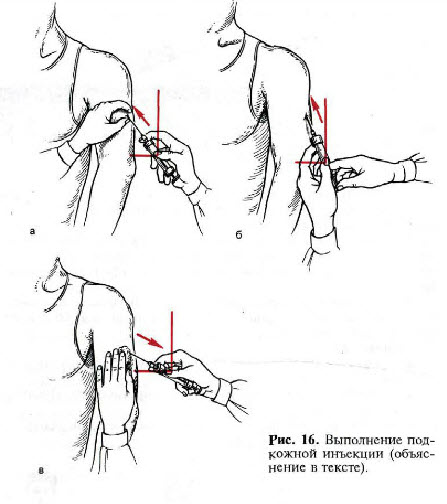 а

б

в

Рис. 16. Выполнение подкожной инъекции (объяснение в тексте).